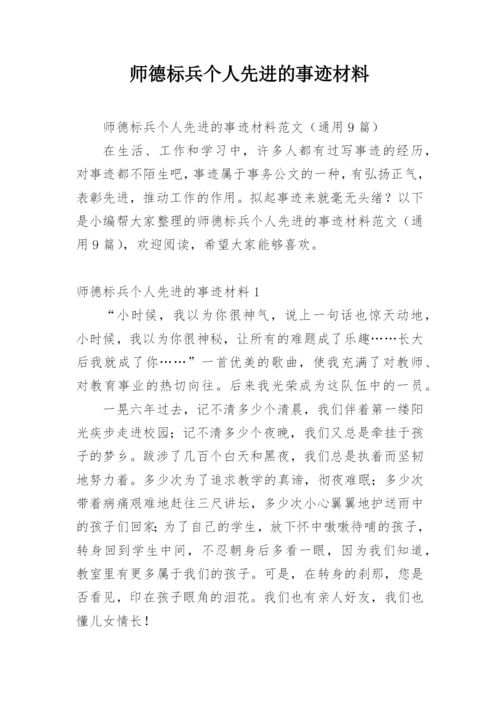 师德标兵个人先进的事迹材料

师德标兵个人先进的事迹材料范文（通用9篇）

在生活、工作和学习中，许多人都有过写事迹的经历，对事迹都不陌生吧，事迹属于事务公文的一种，有弘扬正气，表彰先进，推动工作的作用。拟起事迹来就毫无头绪？以下是小编帮大家整理的师德标兵个人先进的事迹材料范文（通用9篇），欢迎阅读，希望大家能够喜欢。

师德标兵个人先进的事迹材料1

“小时候，我以为你很神气，说上一句话也惊天动地，小时候，我以为你很神秘，让所有的难题成了乐趣……长大后我就成了你……”一首优美的歌曲，使我充满了对教师、对教育事业的热切向往。后来我光荣成为这队伍中的一员。

一晃六年过去，记不清多少个清晨，我们伴着第一缕阳光疾步走进校园；记不清多少个夜晚，我们又总是牵挂于孩子的梦乡。跋涉了几百个白天和黑夜，我们总是执着而坚韧地努力着。多少次为了追求教学的真谛，彻夜难眠；多少次带着病痛艰难地赶往三尺讲坛，多少次小心翼翼地护送雨中的孩子们回家；为了自己的学生，放下怀中嗷嗷待哺的孩子，转身回到学生中间，不忍朝身后多看一眼，因为我们知道，教室里有更多属于我们的孩子。可是，在转身的刹那，您是否看见，印在孩子眼角的泪花。我们也有亲人好友，我们也懂儿女情长！